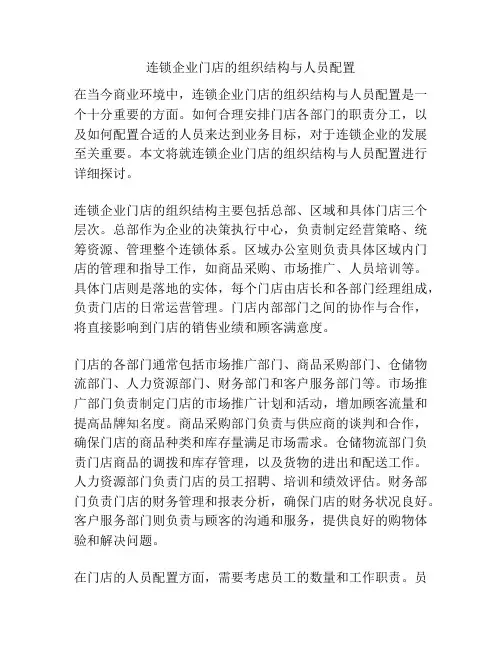 连锁企业门店的组织结构与人员配置

在当今商业环境中，连锁企业门店的组织结构与人员配置是一个十分重要的方面。如何合理安排门店各部门的职责分工，以及如何配置合适的人员来达到业务目标，对于连锁企业的发展至关重要。本文将就连锁企业门店的组织结构与人员配置进行详细探讨。

连锁企业门店的组织结构主要包括总部、区域和具体门店三个层次。总部作为企业的决策执行中心，负责制定经营策略、统筹资源、管理整个连锁体系。区域办公室则负责具体区域内门店的管理和指导工作，如商品采购、市场推广、人员培训等。具体门店则是落地的实体，每个门店由店长和各部门经理组成，负责门店的日常运营管理。门店内部部门之间的协作与合作，将直接影响到门店的销售业绩和顾客满意度。

门店的各部门通常包括市场推广部门、商品采购部门、仓储物流部门、人力资源部门、财务部门和客户服务部门等。市场推广部门负责制定门店的市场推广计划和活动，增加顾客流量和提高品牌知名度。商品采购部门负责与供应商的谈判和合作，确保门店的商品种类和库存量满足市场需求。仓储物流部门负责门店商品的调拨和库存管理，以及货物的进出和配送工作。人力资源部门负责门店的员工招聘、培训和绩效评估。财务部门负责门店的财务管理和报表分析，确保门店的财务状况良好。客户服务部门则负责与顾客的沟通和服务，提供良好的购物体验和解决问题。

在门店的人员配置方面，需要考虑员工的数量和工作职责。员